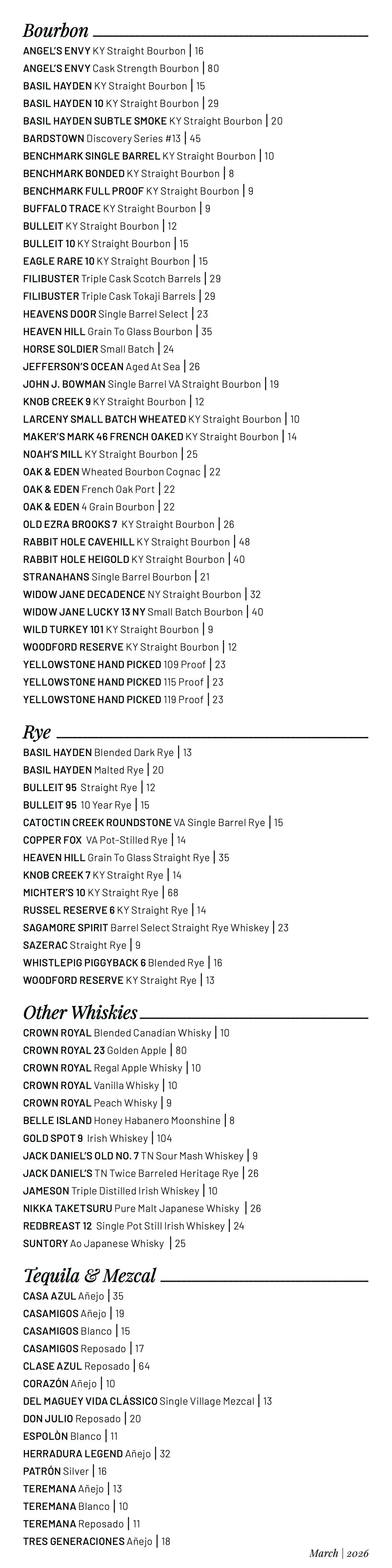 Bourbon

ANGEL'S ENVY KY Straight Bourbon | 16
ANGEL'S ENVY Cask Strength Bourbon | 80
BASIL HAYDEN KY Straight Bourbon | 15
BASIL HAYDEN 10 KY Straight Bourbon | 29
BASIL HAYDEN SUBTLE SMOKE KY Straight Bourbon | 20
BARDSTOWN Discovery Series #13 | 45
BENCHMARK SINGLE BARREL KY Straight Bourbon | 10
BENCHMARK BONDED KY Straight Bourbon | 8
BENCHMARK FULL PROOF KY Straight Bourbon | 9
BUFFALO TRACE KY Straight Bourbon | 9
BULLEIT KY Straight Bourbon | 12
BULLEIT 10 KY Straight Bourbon | 15
EAGLE RARE 10 KY Straight Bourbon | 15
FILIBUSTER Triple Cask Scotch Barrels | 29
FILIBUSTER Triple Cask Tokaji Barrels | 29
HEAVENS DOOR Single Barrel Select | 23
HEAVEN HILL Grain To Glass Bourbon | 35
HORSE SOLDIER Small Batch | 24
JEFFERSON'S OCEAN Aged At Sea | 26
JOHN J. BOWMAN Single Barrel VA Straight Bourbon | 19
KNOB CREEK 9 KY Straight Bourbon | 12
LARCENY SMALL BATCH WHEATED KY Straight Bourbon | 10
MAKER'S MARK 46 FRENCH OAKED KY Straight Bourbon | 14
NOAH'S MILL KY Straight Bourbon | 25
OAK & EDEN Wheated Bourbon Cognac | 22
OAK & EDEN French Oak Port | 22
OAK & EDEN 4 Grain Bourbon | 22
OLD EZRA BROOKS 7 KY Straight Bourbon | 26
RABBIT HOLE CAVEHILL KY Straight Bourbon | 48
RABBIT HOLE HEIGOLD KY Straight Bourbon | 40
STRANAHANS Single Barrel Bourbon | 21
WIDOW JANE DECADENCE NY Straight Bourbon | 32
WIDOW JANE LUCKY 13 NY Small Batch Bourbon | 40
WILD TURKEY 101 KY Straight Bourbon | 9
WOODFORD RESERVE KY Straight Bourbon | 12
YELLOWSTONE HAND PICKED 109 Proof | 23
YELLOWSTONE HAND PICKED 115 Proof | 23
YELLOWSTONE HAND PICKED 119 Proof | 23

Rye

BASIL HAYDEN Blended Dark Rye | 13
BASIL HAYDEN Malted Rye | 20
BULLEIT 95 Straight Rye | 12
BULLEIT 95 10 Year Rye | 15
CATOCTIN CREEK ROUNDSTONE VA Single Barrel Rye | 15
COPPER FOX VA Pot-Stilled Rye | 14
HEAVEN HILL Grain To Glass Straight Rye | 35
KNOB CREEK 7 KY Straight Rye | 14
MICHTER'S 10 KY Straight Rye | 68
RUSSEL RESERVE 6 KY Straight Rye | 14
SAGAMORE SPIRIT Barrel Select Straight Rye Whiskey | 23
SAZERAC Straight Rye | 9
WHISTLEPIG PIGGYBACK 6 Blended Rye | 16
WOODFORD RESERVE KY Straight Rye | 13

Other Whiskies

CROWN ROYAL Blended Canadian Whisky | 10
CROWN ROYAL 23 Golden Apple | 80
CROWN ROYAL Regal Apple Whisky | 10
CROWN ROYAL Vanilla Whisky | 10
CROWN ROYAL Peach Whisky | 9
BELLE ISLAND Honey Habanero Moonshine | 8
GOLD SPOT 9 Irish Whiskey | 104
JACK DANIEL'S OLD NO. 7 TN Sour Mash Whiskey | 9
JACK DANIEL'S TN Twice Barreled Heritage Rye | 26
JAMESON Triple Distilled Irish Whiskey | 10
NIKKA TAKETSURU Pure Malt Japanese Whisky | 26
REDBREAST 12 Single Pot Still Irish Whiskey | 24
SUNTORY Ao Japanese Whisky | 25

Tequila & Mezcal

CASA AZUL Añejo | 35
CASAMIGOS Añejo | 19
CASAMIGOS Blanco | 15
CASAMIGOS Reposado | 17
CLASE AZUL Reposado | 64
CORAZÓN Añejo | 10
DEL MAGUEY VIDA CLÁSSICO Single Village Mezcal | 13
DON JULIO Reposado | 20
ESPOLÒN Blanco | 11
HERRADURA LEGEND Añejo | 32
PATRÓN Silver | 16
TEREMANA Añejo | 13
TEREMANA Blanco | 10
TEREMANA Reposado | 11
TRES GENERACIONES Añejo | 18

March | 2026